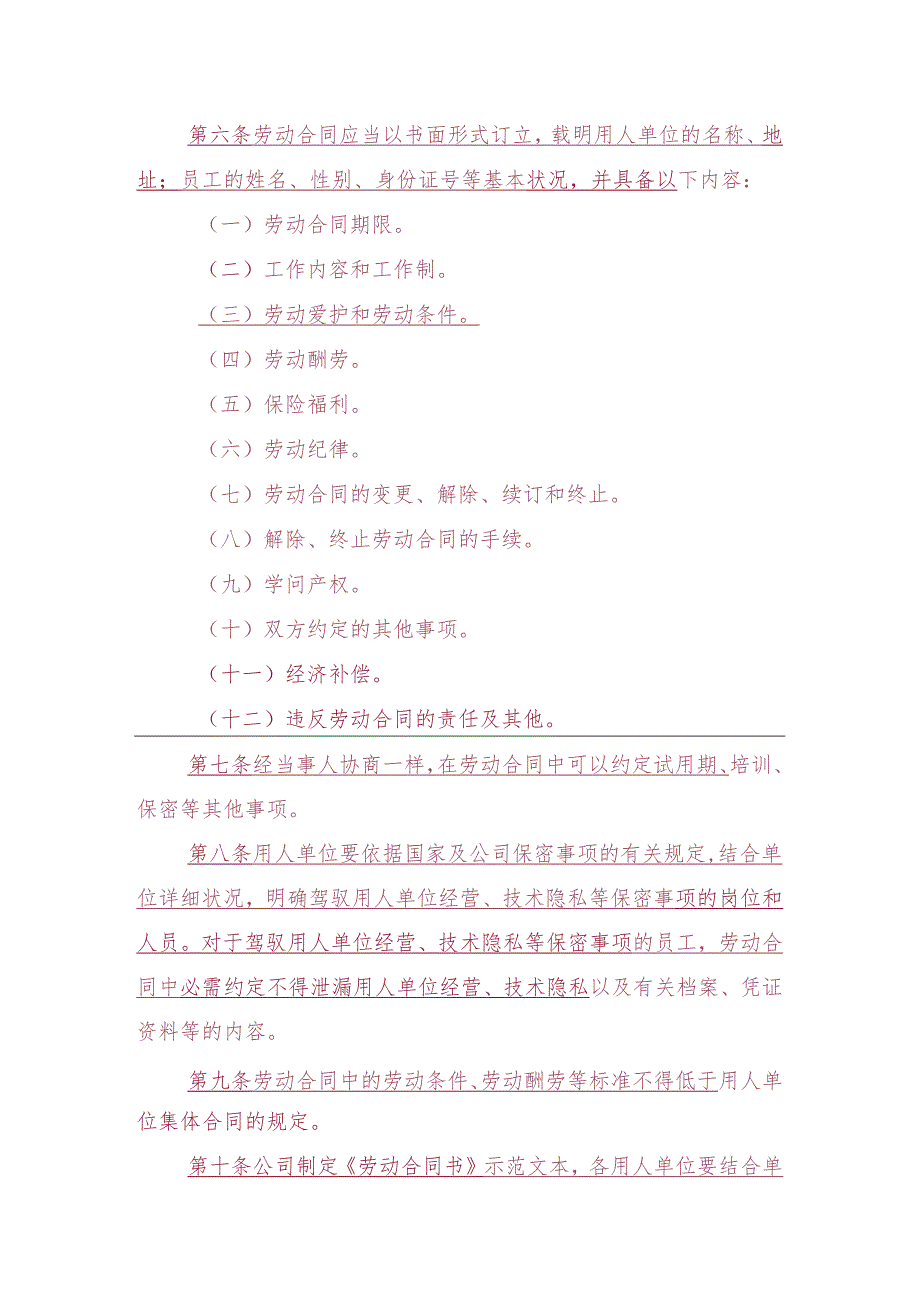 第六条劳动合同应当以书面形式订立，载明用人单位的名称、地址；员工的姓名、性别、身份证号等基本状况，并具备以下内容：

（一）劳动合同期限。

（二）工作内容和工作制。

（三）劳动爱护和劳动条件。

（四）劳动酬劳。

（五）保险福利。

（六）劳动纪律。

（七）劳动合同的变更、解除、续订和终止。

（八）解除、终止劳动合同的手续。

（九）学问产权。

（十）双方约定的其他事项。

（十一）经济补偿。

（十二）违反劳动合同的责任及其他。

第七条经当事人协商一样，在劳动合同中可以约定试用期、培训、保密等其他事项。

第八条用人单位要依据国家及公司保密事项的有关规定，结合单位详细状况，明确驾驭用人单位经营、技术隐私等保密事项的岗位和人员。对于驾驭用人单位经营、技术隐私等保密事项的员工，劳动合同中必需约定不得泄漏用人单位经营、技术隐私以及有关档案、凭证资料等的内容。

第九条劳动合同中的劳动条件、劳动酬劳等标准不得低于用人单位集体合同的规定。

第十条公司制定《劳动合同书》示范文本，各用人单位要结合单